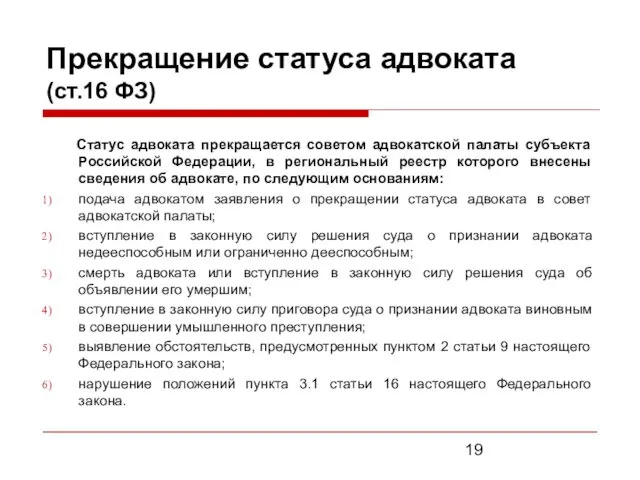 Прекращение статуса адвоката (ст.16 ФЗ)

Статус адвоката прекращается советом адвокатской палаты субъекта Российской Федерации, в региональный реестр которого внесены сведения об адвокате, по следующим основаниям:

1) подача адвокатом заявления о прекращении статуса адвоката в совет адвокатской палаты;
2) вступление в законную силу решения суда о признании адвоката недееспособным или ограниченно дееспособным;
3) смерть адвоката или вступление в законную силу решения суда об объявлении его умершим;
4) вступление в законную силу приговора суда о признании адвоката виновным в совершении умышленного преступления;
5) выявление обстоятельств, предусмотренных пунктом 2 статьи 9 настоящего Федерального закона;
6) нарушение положений пункта 3.1 статьи 16 настоящего Федерального закона.

19